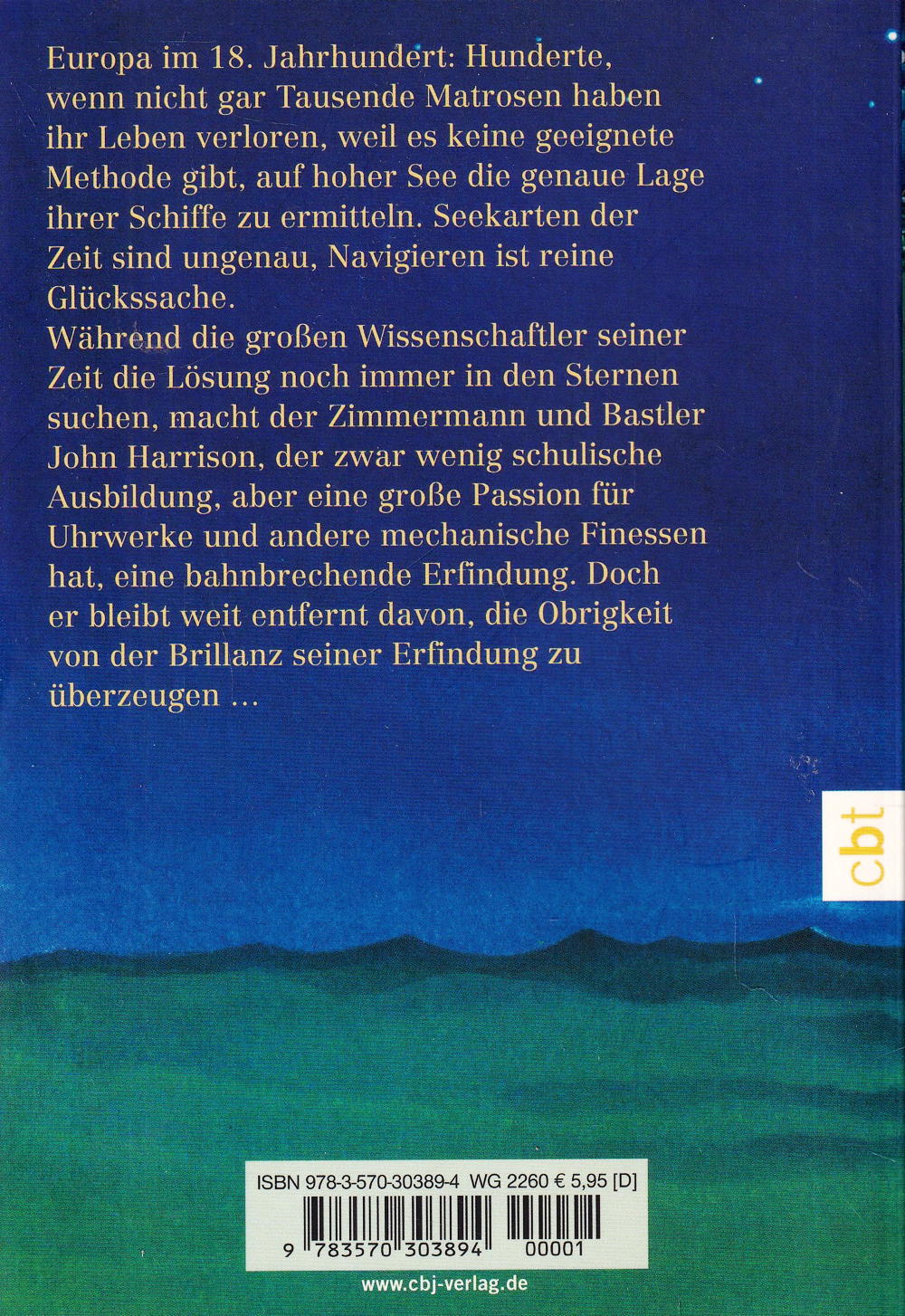 Europa im 18. Jahrhundert: Hunderte, wenn nicht gar Tausende Matrosen haben ihr Leben verloren, weil es keine geeignete Methode gibt, auf hoher See die genaue Lage ihrer Schiffe zu ermitteln. Seekarten der Zeit sind ungenau, Navigieren ist reine Glückssache.

Während die großen Wissenschaftler seiner Zeit die Lösung noch immer in den Sternen suchen, macht der Zimmermann und Bastler John Harrison, der zwar wenig schulische Ausbildung, aber eine große Passion für Uhrwerke und andere mechanische Finessen hat, eine bahnbrechende Erfindung. Doch er bleibt weit entfernt davon, die Obrigkeit von der Brillanz seiner Erfindung zu überzeugen ...

cbt

ISBN 978-3-570-30389-4 WG 2260 € 5,95 [D]

9 783570 303894 00001

www.cbj-verlag.de